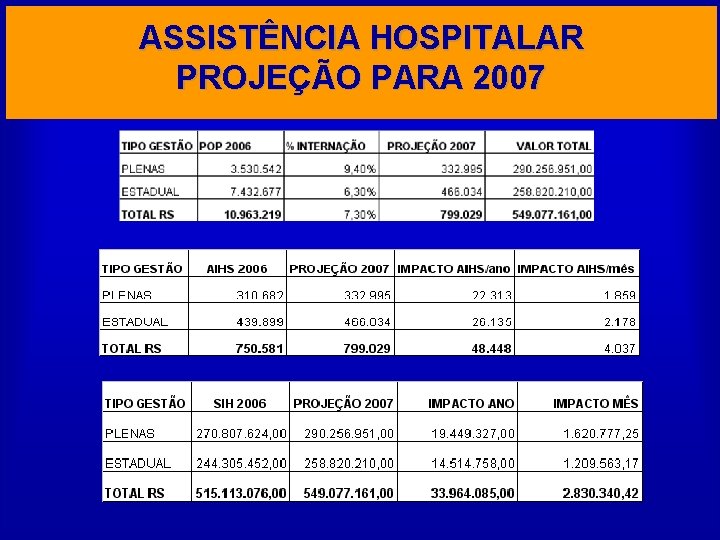 ASSISTÊNCIA HOSPITALAR
PROJEÇÃO PARA 2007

| TIPO GESTÃO | POP 2006 | % INTERNAÇÃO | PROJEÇÃO 2007 | VALOR TOTAL |
|---|---|---|---|---|
| PLENAS | 3.530.542 | 9,40% | 332.995 | 290.256.951,00 |
| ESTADUAL | 7.432.677 | 6,30% | 466.034 | 258.820.210,00 |
| TOTAL RS | 10.963.219 | 7,30% | 799.029 | 549.077.161,00 |

| TIPO GESTÃO | AIHS 2006 | PROJEÇÃO 2007 | IMPACTO AIHS/ano | IMPACTO AIHS/mês |
|---|---|---|---|---|
| PLENAS | 310.682 | 332.995 | 22.313 | 1.859 |
| ESTADUAL | 439.899 | 466.034 | 26.135 | 2.178 |
| TOTAL RS | 750.581 | 799.029 | 48.448 | 4.037 |

| TIPO GESTÃO | SIH 2006 | PROJEÇÃO 2007 | IMPACTO ANO | IMPACTO MÊS |
|---|---|---|---|---|
| PLENAS | 270.807.624,00 | 290.256.951,00 | 19.449.327,00 | 1.620.777,25 |
| ESTADUAL | 244.305.452,00 | 258.820.210,00 | 14.514.758,00 | 1.209.563,17 |
| TOTAL RS | 515.113.076,00 | 549.077.161,00 | 33.964.085,00 | 2.830.340,42 |